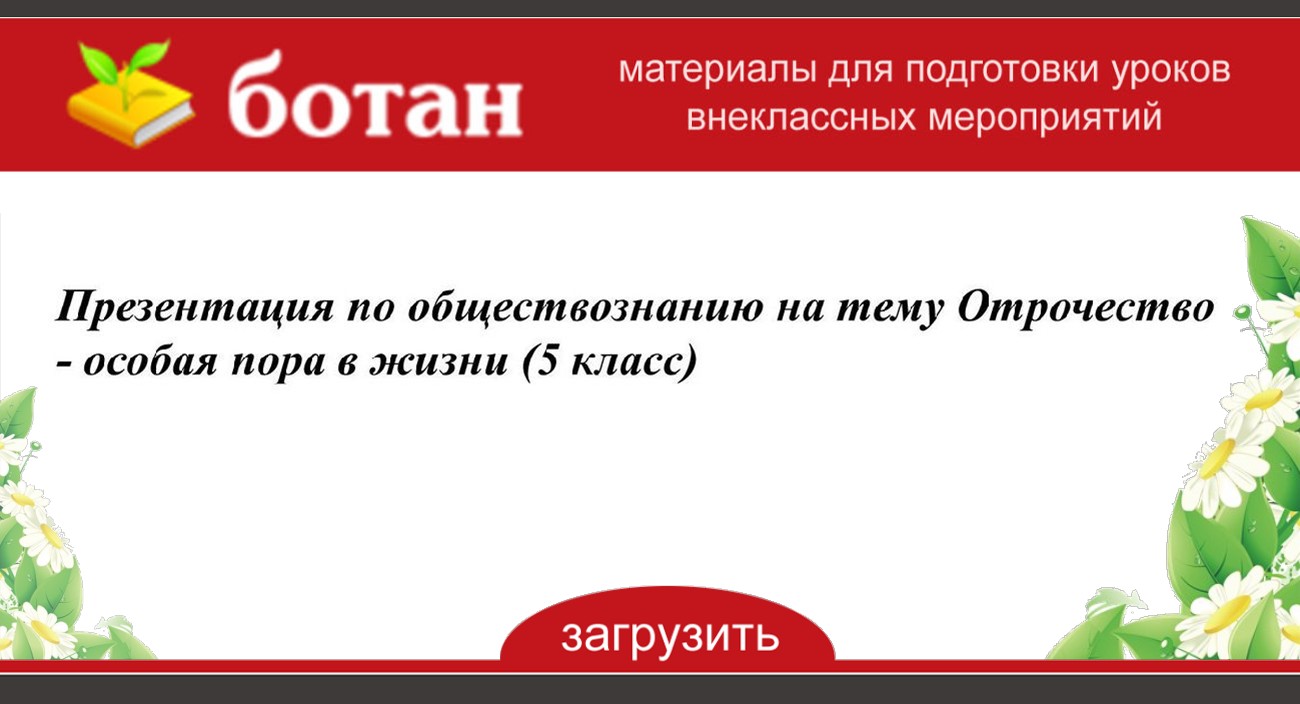 ботан

материалы для подготовки уроков внеклассных мероприятий

Презентация по обществознанию на тему Отрочество - особая пора в жизни (5 класс)

загрузить